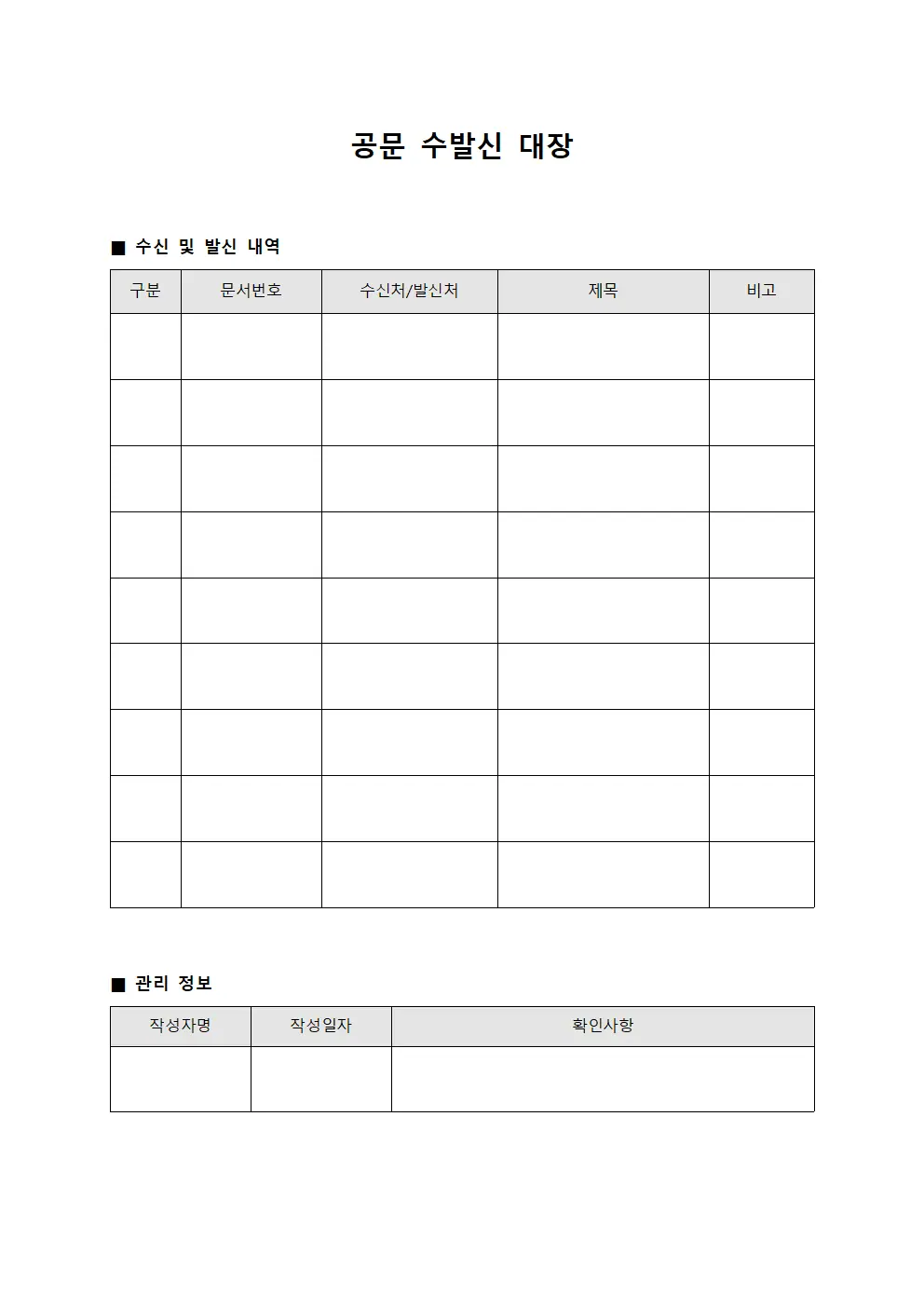 공문 수발신 대장

■ 수신 및 발신 내역

| 구분 | 문서번호 | 수신처/발신처 | 제목 | 비고 |
|---|---|---|---|---|
| | | | | |
| | | | | |
| | | | | |
| | | | | |
| | | | | |
| | | | | |
| | | | | |
| | | | | |
| | | | | |

■ 관리 정보

| 작성자명 | 작성일자 | 확인사항 |
|---|---|---|
| | | |